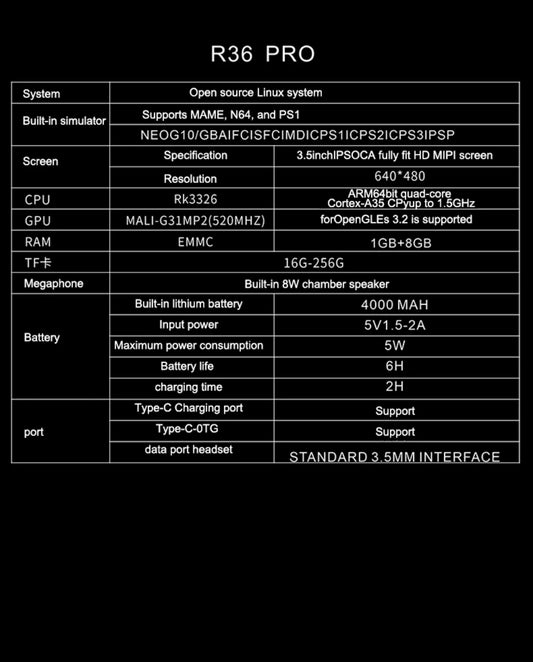 R36 PRO

| System | Open source Linux system | |
|---|---|---|
| Built-in simulator | Supports MAME, N64, and PS1 | |
| | NEOG10/GBAIFCISFCIMDICPS1ICPS2ICPS3IPSP | |
| Screen | Specification | 3.5inchIPSOCA fully fit HD MIPI screen |
| | Resolution | 640*480 |
| CPU | Rk3326 | ARM64bit quad-core Cortex-A35 CPyup to 1.5GHz |
| GPU | MALI-G31MP2(520MHZ) | forOpenGLEs 3.2 is supported |
| RAM | EMMC | 1GB+8GB |
| TF卡 | 16G-256G | |
| Megaphone | Built-in 8W chamber speaker | |
| Battery | Built-in lithium battery | 4000 MAH |
| | Input power | 5V1.5-2A |
| | Maximum power consumption | 5W |
| | Battery life | 6H |
| | charging time | 2H |
| port | Type-C Charging port | Support |
| | Type-C-0TG | Support |
| | data port headset | STANDARD 3.5MM INTERFACE |